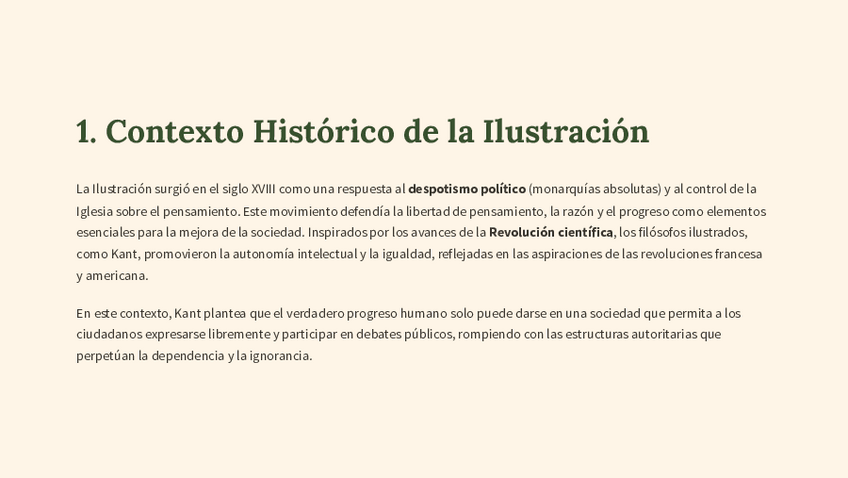 1. Contexto Histórico de la Ilustración

La Ilustración surgió en el siglo XVIII como una respuesta al despotismo político (monarquías absolutas) y al control de la Iglesia sobre el pensamiento. Este movimiento defendía la libertad de pensamiento, la razón y el progreso como elementos esenciales para la mejora de la sociedad. Inspirados por los avances de la Revolución científica, los filósofos ilustrados, como Kant, promovieron la autonomía intelectual y la igualdad, reflejadas en las aspiraciones de las revoluciones francesa y americana.

En este contexto, Kant plantea que el verdadero progreso humano solo puede darse en una sociedad que permita a los ciudadanos expresarse libremente y participar en debates públicos, rompiendo con las estructuras autoritarias que perpetúan la dependencia y la ignorancia.